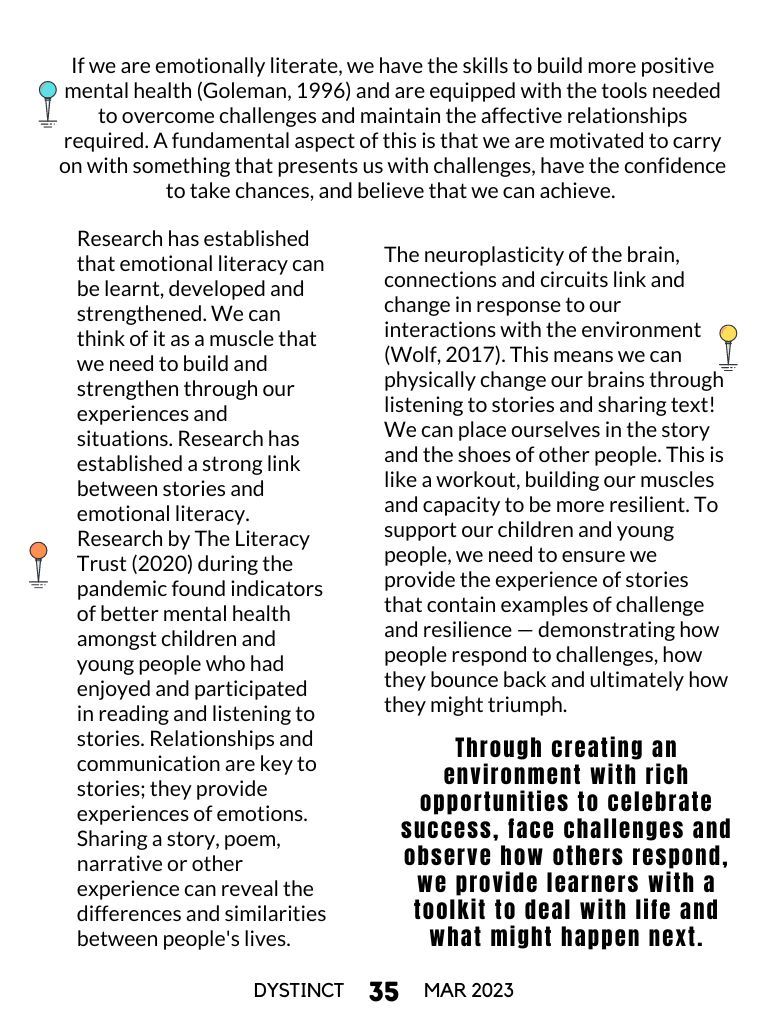 If we are emotionally literate, we have the skills to build more positive mental health (Goleman, 1996) and are equipped with the tools needed to overcome challenges and maintain the affective relationships required. A fundamental aspect of this is that we are motivated to carry on with something that presents us with challenges, have the confidence to take chances, and believe that we can achieve.

Research has established that emotional literacy can be learnt, developed and strengthened. We can think of it as a muscle that we need to build and strengthen through our experiences and situations. Research has established a strong link between stories and emotional literacy. Research by The Literacy Trust (2020) during the pandemic found indicators of better mental health amongst children and young people who had enjoyed and participated in reading and listening to stories. Relationships and communication are key to stories; they provide experiences of emotions. Sharing a story, poem, narrative or other experience can reveal the differences and similarities between people's lives.

The neuroplasticity of the brain, connections and circuits link and change in response to our interactions with the environment (Wolf, 2017). This means we can physically change our brains through listening to stories and sharing text! We can place ourselves in the story and the shoes of other people. This is like a workout, building our muscles and capacity to be more resilient. To support our children and young people, we need to ensure we provide the experience of stories that contain examples of challenge and resilience — demonstrating how people respond to challenges, how they bounce back and ultimately how they might triumph.

Through creating an environment with rich opportunities to celebrate success, face challenges and observe how others respond, we provide learners with a toolkit to deal with life and what might happen next.

DYSTINCT 35 MAR 2023